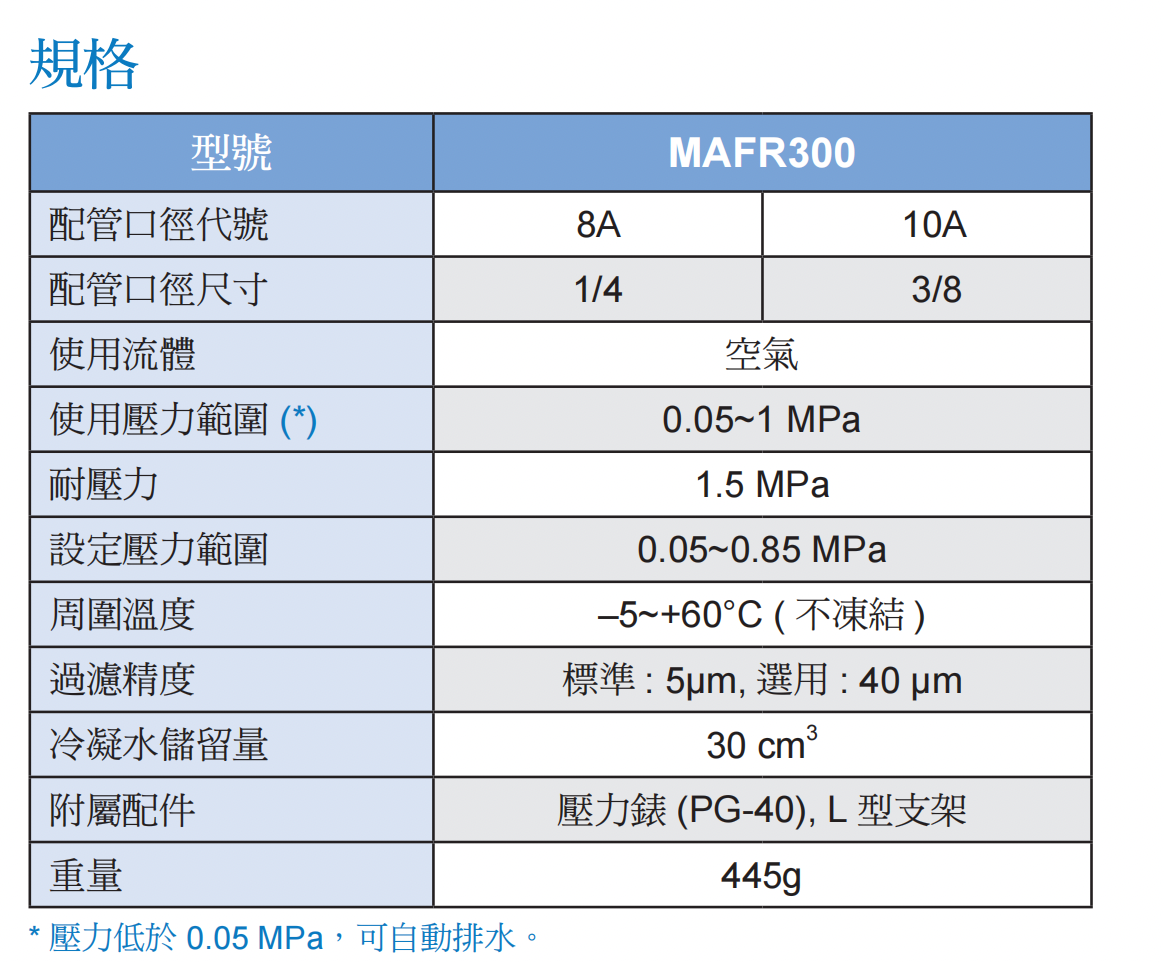 規格

| 型號 | MAFR300 | |
|---|---|---|
| 配管口徑代號 | 8A | 10A |
| 配管口徑尺寸 | 1/4 | 3/8 |
| 使用流體 | 空氣 | |
| 使用壓力範圍 (*) | 0.05~1 MPa | |
| 耐壓力 | 1.5 MPa | |
| 設定壓力範圍 | 0.05~0.85 MPa | |
| 周圍溫度 | –5~+60°C ( 不凍結 ) | |
| 過濾精度 | 標準 : 5µm, 選用 : 40 µm | |
| 冷凝水儲留量 | 30 $cm^3$ | |
| 附屬配件 | 壓力錶 (PG-40), L 型支架 | |
| 重量 | 445g | |

* 壓力低於 0.05 MPa，可自動排水。